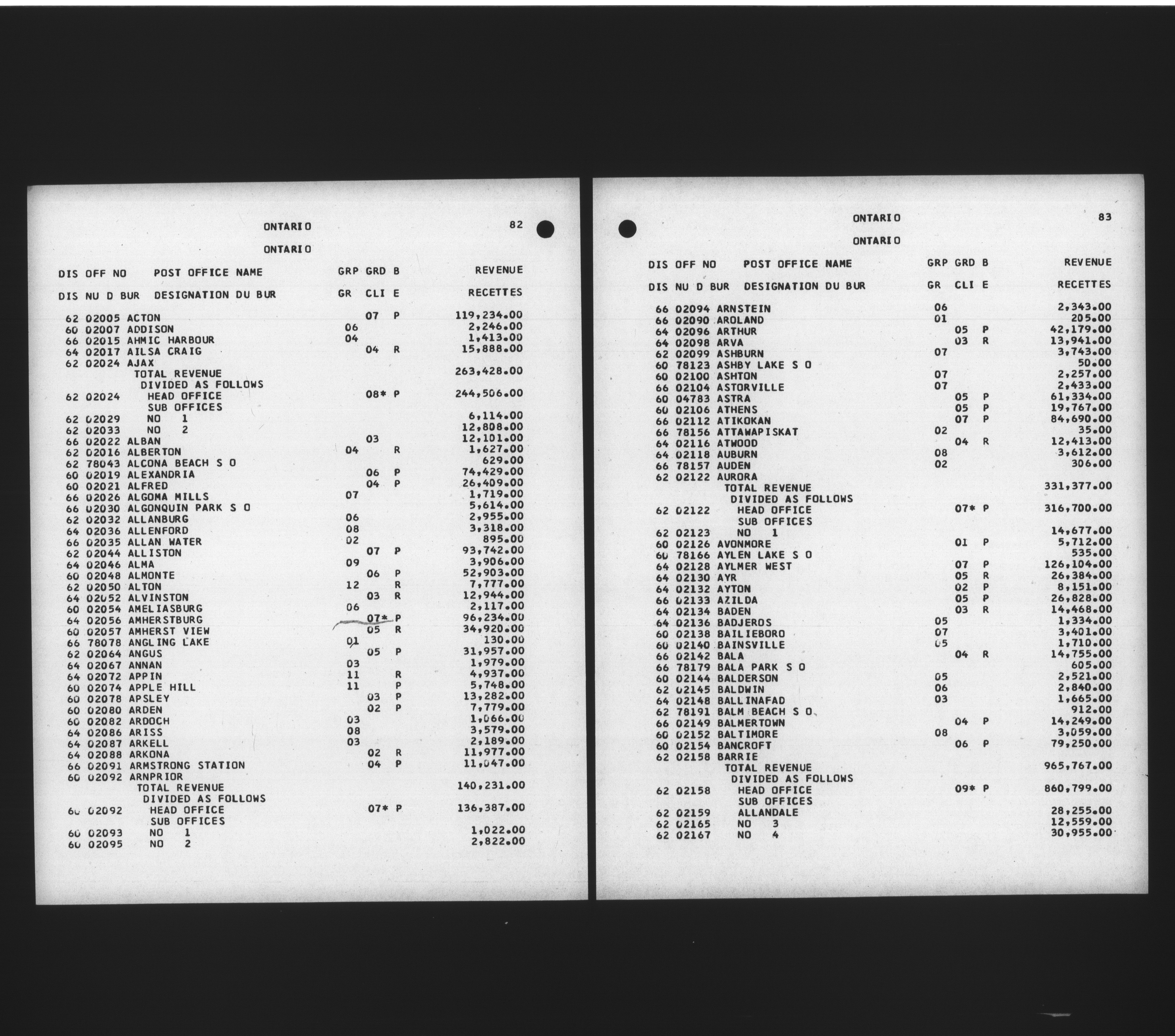 ONTARIO 82

ONTARIO

| DIS | OFF NO | POST OFFICE NAME | GRP | GRD | B | REVENUE |
|---|---|---|---|---|---|---|
| DIS | NU D BUR | DESIGNATION DU BUR | GR | CLI | E | RECETTES |
| 62 | 02005 | ACTON | | 07 | P | 119,234.00 |
| 60 | 02007 | ADDISON | 06 | | | 2,246.00 |
| 66 | 02015 | AHMIC HARBOUR | 04 | | | 1,413.00 |
| 64 | 02017 | AILSA CRAIG | | 04 | R | 15,888.00 |
| 62 | 02024 | AJAX | | | | |
| | | TOTAL REVENUE | | | | 263,428.00 |
| | | DIVIDED AS FOLLOWS | | | | |
| 62 | 02024 | HEAD OFFICE | | 08* | P | 244,506.00 |
| | | SUB OFFICES | | | | |
| 62 | 02029 | NO 1 | | | | 6,114.00 |
| 62 | 02033 | NO 2 | | | | 12,808.00 |
| 66 | 02022 | ALBAN | | 03 | | 12,101.00 |
| 62 | 02016 | ALBERTON | 04 | | R | 1,627.00 |
| 62 | 78043 | ALCONA BEACH S O | | | | 629.00 |
| 60 | 02019 | ALEXANDRIA | | 06 | P | 74,429.00 |
| 60 | 02021 | ALFRED | | 04 | P | 26,409.00 |
| 66 | 02026 | ALGOMA MILLS | 07 | | | 1,719.00 |
| 66 | 02030 | ALGONQUIN PARK S O | | | | 5,614.00 |
| 62 | 02032 | ALLANBURG | 06 | | | 2,955.00 |
| 64 | 02036 | ALLENFORD | 08 | | | 3,318.00 |
| 66 | 02035 | ALLAN WATER | 02 | | | 895.00 |
| 62 | 02044 | ALLISTON | | 07 | P | 93,742.00 |
| 64 | 02046 | ALMA | 09 | | | 3,906.00 |
| 60 | 02048 | ALMONTE | | 06 | P | 52,903.00 |
| 62 | 02050 | ALTON | 12 | | R | 7,777.00 |
| 64 | 02052 | ALVINSTON | | 03 | R | 12,944.00 |
| 60 | 02054 | AMELIASBURG | 06 | | | 2,117.00 |
| 64 | 02056 | AMHERSTBURG | | 07* | P | 96,234.00 |
| 60 | 02057 | AMHERST VIEW | | 05 | R | 34,920.00 |
| 66 | 78078 | ANGLING LAKE | 01 | | | 130.00 |
| 62 | 02064 | ANGUS | | 05 | P | 31,957.00 |
| 64 | 02067 | ANNAN | 03 | | | 1,979.00 |
| 64 | 02072 | APPIN | 11 | | R | 4,937.00 |
| 60 | 02074 | APPLE HILL | 11 | | P | 5,748.00 |
| 60 | 02078 | APSLEY | | 03 | P | 13,282.00 |
| 60 | 02080 | ARDEN | | 02 | P | 7,779.00 |
| 60 | 02082 | ARDOCH | 03 | | | 1,066.00 |
| 64 | 02086 | ARISS | 08 | | | 3,579.00 |
| 64 | 02087 | ARKELL | 03 | | | 2,189.00 |
| 64 | 02088 | ARKONA | | 02 | R | 11,977.00 |
| 66 | 02091 | ARMSTRONG STATION | | 04 | P | 11,047.00 |
| 60 | 02092 | ARNPRIOR | | | | |
| | | TOTAL REVENUE | | | | 140,231.00 |
| | | DIVIDED AS FOLLOWS | | | | |
| 60 | 02092 | HEAD OFFICE | | 07* | P | 136,387.00 |
| | | SUB OFFICES | | | | |
| 60 | 02093 | NO 1 | | | | 1,022.00 |
| 60 | 02095 | NO 2 | | | | 2,822.00 |

ONTARIO 83

ONTARIO

| DIS | OFF NO | POST OFFICE NAME | GRP | GRD | B | REVENUE |
|---|---|---|---|---|---|---|
| DIS | NU D BUR | DESIGNATION DU BUR | GR | CLI | E | RECETTES |
| 66 | 02094 | ARNSTEIN | 06 | | | 2,343.00 |
| 66 | 02090 | AROLAND | 01 | | | 205.00 |
| 64 | 02096 | ARTHUR | | 05 | P | 42,179.00 |
| 64 | 02098 | ARVA | | 03 | R | 13,941.00 |
| 62 | 02099 | ASHBURN | 07 | | | 3,743.00 |
| 60 | 78123 | ASHBY LAKE S O | | | | 50.00 |
| 60 | 02100 | ASHTON | 07 | | | 2,257.00 |
| 66 | 02104 | ASTORVILLE | 07 | | | 2,433.00 |
| 60 | 04783 | ASTRA | | 05 | P | 61,334.00 |
| 60 | 02106 | ATHENS | | 05 | P | 19,767.00 |
| 66 | 02112 | ATIKOKAN | | 07 | P | 84,690.00 |
| 66 | 78156 | ATTAWAPISKAT | 02 | | | 35.00 |
| 64 | 02116 | ATWOOD | | 04 | R | 12,413.00 |
| 64 | 02118 | AUBURN | 08 | | | 3,612.00 |
| 66 | 78157 | AUDEN | 02 | | | 306.00 |
| 62 | 02122 | AURORA | | | | |
| | | TOTAL REVENUE | | | | 331,377.00 |
| | | DIVIDED AS FOLLOWS | | | | |
| 62 | 02122 | HEAD OFFICE | | 07* | P | 316,700.00 |
| | | SUB OFFICES | | | | |
| 62 | 02123 | NO 1 | | | | 14,677.00 |
| 60 | 02126 | AVONMORE | | 01 | P | 5,712.00 |
| 60 | 78166 | AYLEN LAKE S O | | | | 535.00 |
| 64 | 02128 | AYLMER WEST | | 07 | P | 126,104.00 |
| 64 | 02130 | AYR | | 05 | R | 26,384.00 |
| 64 | 02132 | AYTON | | 02 | P | 8,151.00 |
| 66 | 02133 | AZILDA | | 05 | P | 26,828.00 |
| 64 | 02134 | BADEN | | 03 | R | 14,468.00 |
| 64 | 02136 | BADJEROS | 05 | | | 1,334.00 |
| 60 | 02138 | BAILIEBORO | 07 | | | 3,401.00 |
| 60 | 02140 | BAINSVILLE | 05 | | | 1,710.00 |
| 66 | 02142 | BALA | | 04 | R | 14,755.00 |
| 66 | 78179 | BALA PARK S O | | | | 605.00 |
| 60 | 02144 | BALDERSON | 05 | | | 2,521.00 |
| 62 | 02145 | BALDWIN | 06 | | | 2,840.00 |
| 64 | 02148 | BALLINAFAD | 03 | | | 1,665.00 |
| 62 | 78191 | BALM BEACH S O | | | | 912.00 |
| 66 | 02149 | BALMERTOWN | | 04 | P | 14,249.00 |
| 60 | 02152 | BALTIMORE | 08 | | | 3,059.00 |
| 60 | 02154 | BANCROFT | | 06 | P | 79,250.00 |
| 62 | 02158 | BARRIE | | | | |
| | | TOTAL REVENUE | | | | 965,767.00 |
| | | DIVIDED AS FOLLOWS | | | | |
| 62 | 02158 | HEAD OFFICE | | 09* | P | 860,799.00 |
| | | SUB OFFICES | | | | |
| 62 | 02159 | ALLANDALE | | | | 28,255.00 |
| 62 | 02165 | NO 3 | | | | 12,559.00 |
| 62 | 02167 | NO 4 | | | | 30,955.00 |